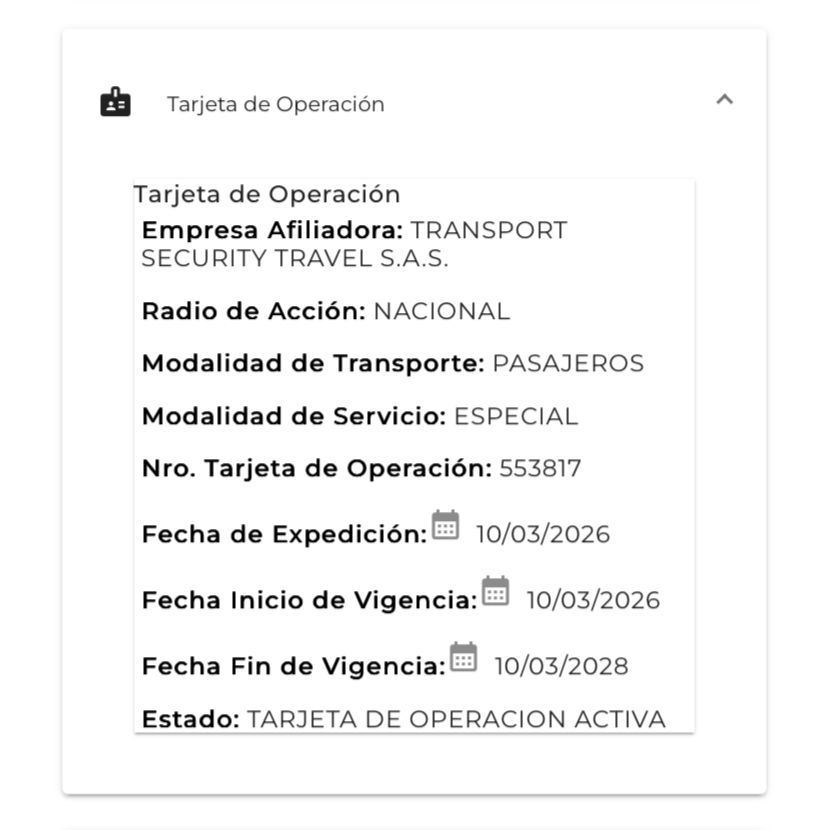 Tarjeta de Operación

Tarjeta de Operación

Empresa Afiliadora: TRANSPORT SECURITY TRAVEL S.A.S.

Radio de Acción: NACIONAL

Modalidad de Transporte: PASAJEROS

Modalidad de Servicio: ESPECIAL

Nro. Tarjeta de Operación: 553817

Fecha de Expedición: 10/03/2026

Fecha Inicio de Vigencia: 10/03/2026

Fecha Fin de Vigencia: 10/03/2028

Estado: TARJETA DE OPERACION ACTIVA